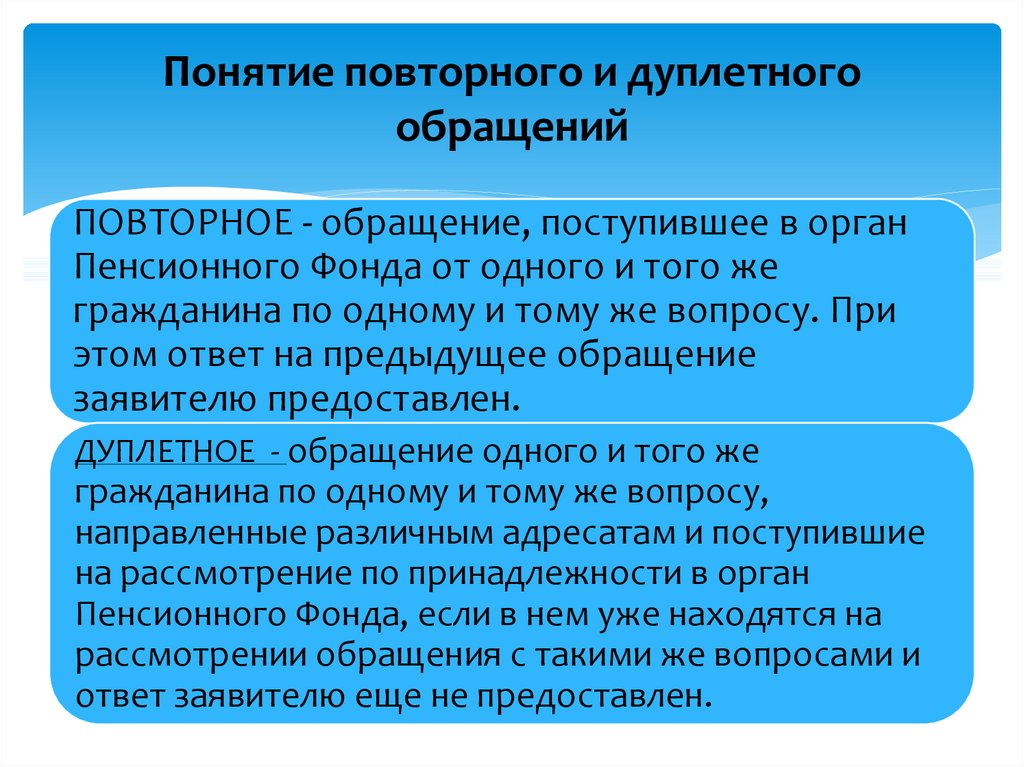 Понятие повторного и дуплетного обращений

ПОВТОРНОЕ - обращение, поступившее в орган Пенсионного Фонда от одного и того же гражданина по одному и тому же вопросу. При этом ответ на предыдущее обращение заявителю предоставлен.

ДУПЛЕТНОЕ - обращение одного и того же гражданина по одному и тому же вопросу, направленные различным адресатам и поступившие на рассмотрение по принадлежности в орган Пенсионного Фонда, если в нем уже находятся на рассмотрении обращения с такими же вопросами и ответ заявителю еще не предоставлен.